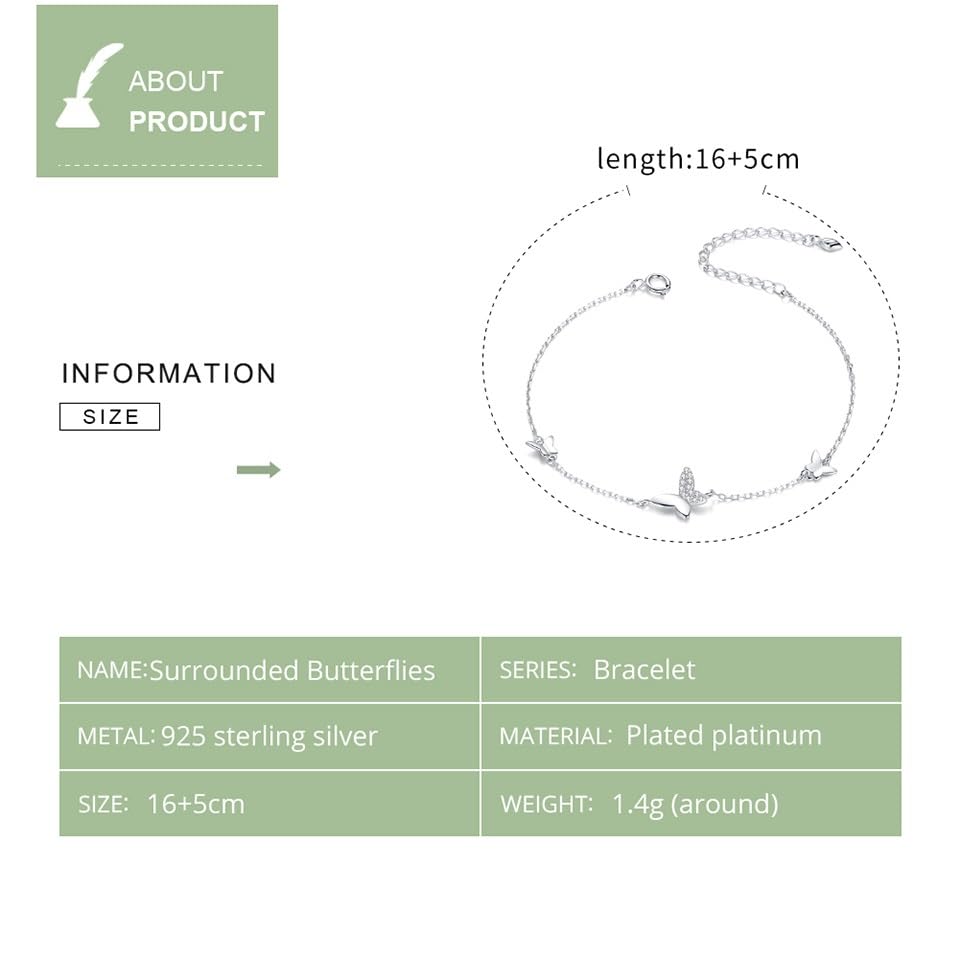 ABOUT
PRODUCT

length:16+5cm

INFORMATION

SIZE

NAME:Surrounded Butterflies

SERIES: Bracelet

METAL: 925 sterling silver

MATERIAL: Plated platinum

SIZE: 16+5cm

WEIGHT: 1.4g (around)